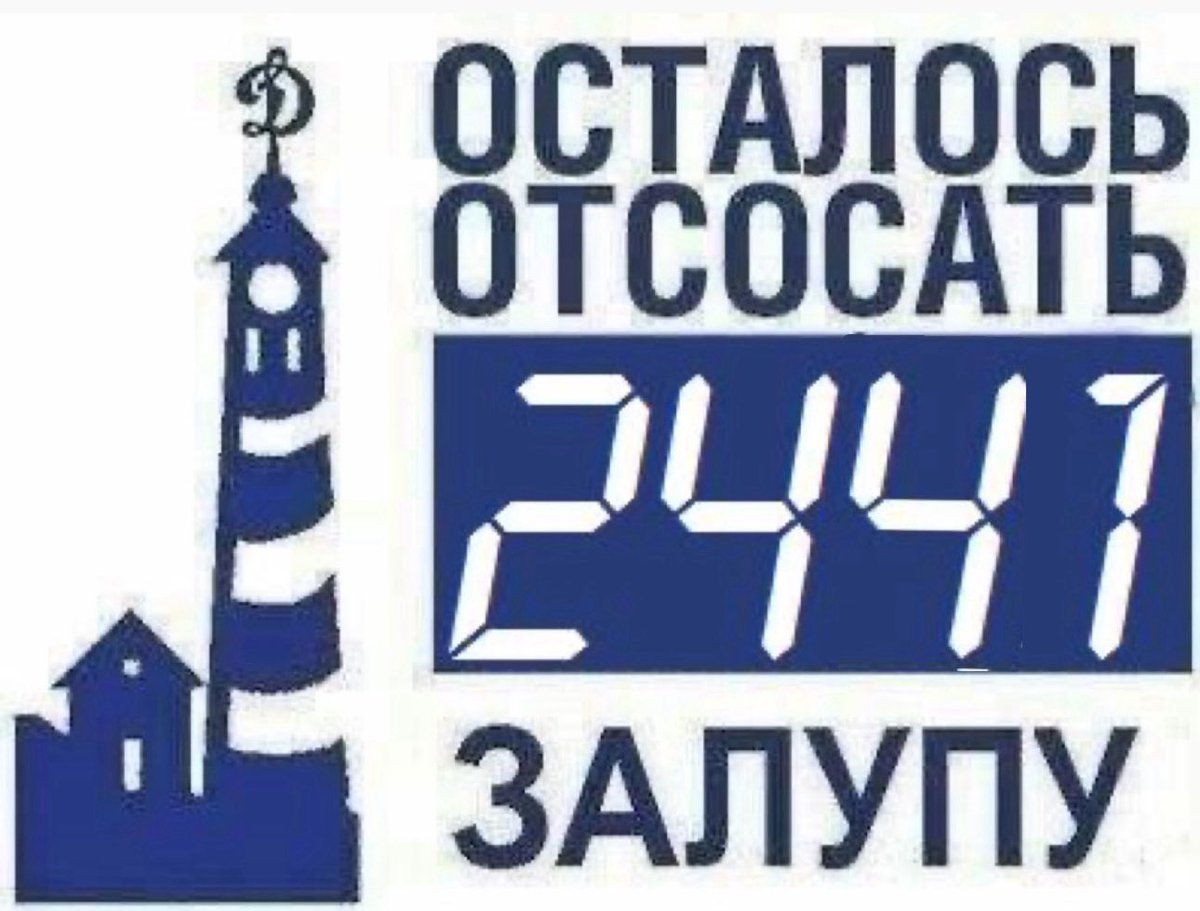 Д

ОСТАЛОСЬ ОТСОСАТЬ

2441

ЗАЛУПУ